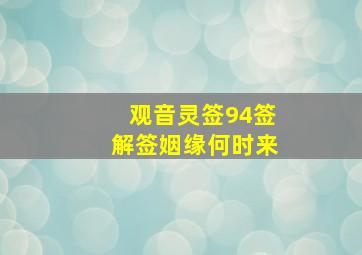 观音灵签94签
解签姻缘何时来